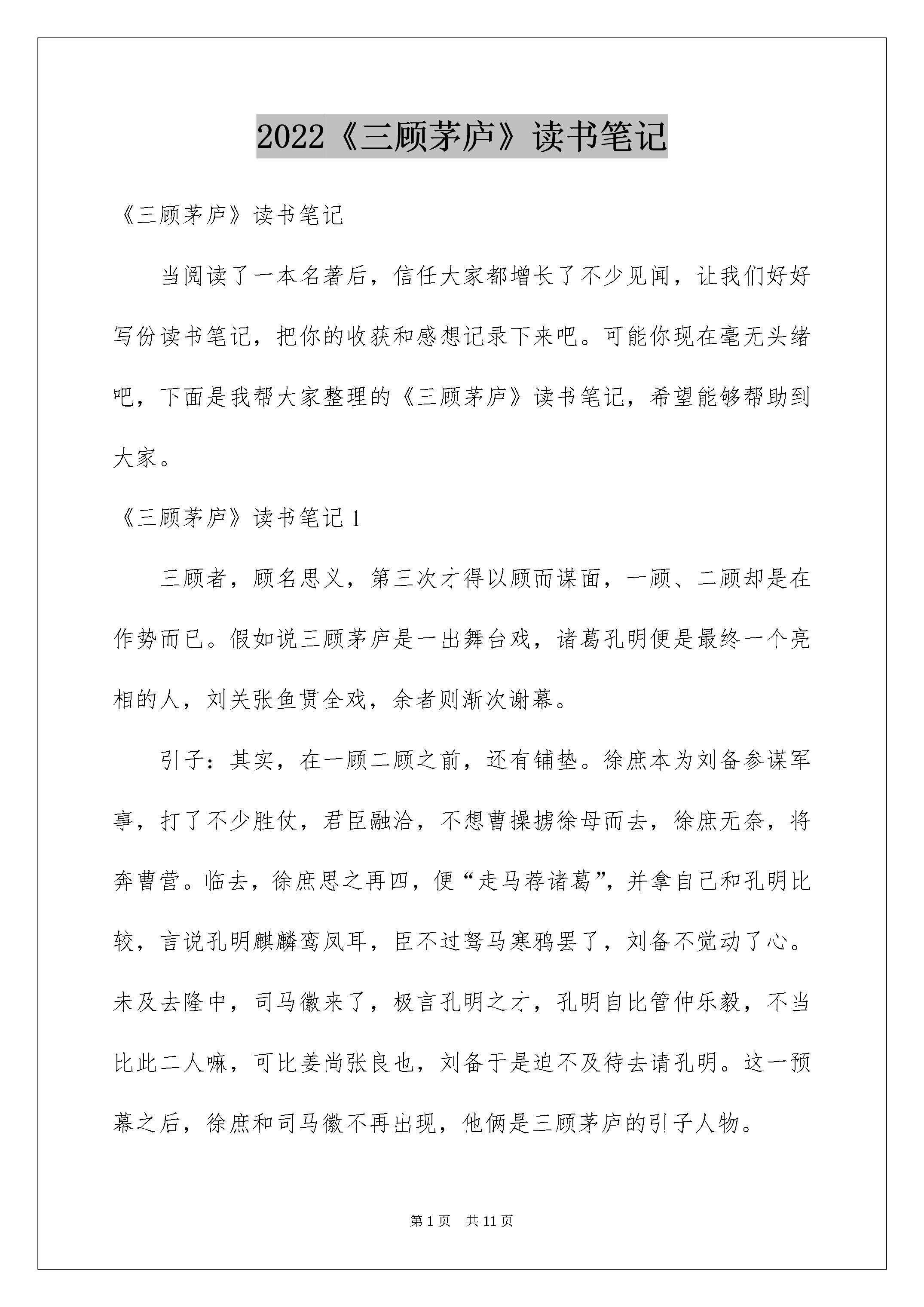 2022《三顾茅庐》读书笔记

《三顾茅庐》读书笔记

当阅读了一本名著后，信任大家都增长了不少见闻，让我们好好写份读书笔记，把你的收获和感想记录下来吧。可能你现在毫无头绪吧，下面是我帮大家整理的《三顾茅庐》读书笔记，希望能够帮助到大家。

《三顾茅庐》读书笔记 1

三顾者，顾名思义，第三次才得以顾而谋面，一顾、二顾却是在作势而已。假如说三顾茅庐是一出舞台戏，诸葛孔明便是最终一个亮相的人，刘关张鱼贯全戏，余者则渐次谢幕。

引子：其实，在一顾二顾之前，还有铺垫。徐庶本为刘备参谋军事，打了不少胜仗，君臣融洽，不想曹操掳徐母而去，徐庶无奈，将奔曹营。临去，徐庶思之再四，便“走马荐诸葛”，并拿自己和孔明比较，言说孔明麒麟鸾凤耳，臣不过驽马寒鸦罢了，刘备不觉动了心。未及去隆中，司马徽来了，极言孔明之才，孔明自比管仲乐毅，不当比此二人嘛，可比姜尚张良也，刘备于是迫不及待去请孔明。这一预幕之后，徐庶和司马徽不再出现，他俩是三顾茅庐的引子人物。

第 1 页　共 11 页